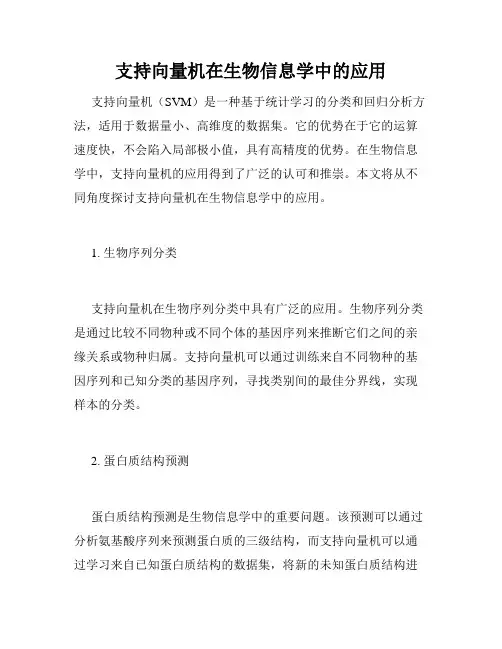 支持向量机在生物信息学中的应用

支持向量机（SVM）是一种基于统计学习的分类和回归分析方法，适用于数据量小、高维度的数据集。它的优势在于它的运算速度快，不会陷入局部极小值，具有高精度的优势。在生物信息学中，支持向量机的应用得到了广泛的认可和推崇。本文将从不同角度探讨支持向量机在生物信息学中的应用。

1. 生物序列分类

支持向量机在生物序列分类中具有广泛的应用。生物序列分类是通过比较不同物种或不同个体的基因序列来推断它们之间的亲缘关系或物种归属。支持向量机可以通过训练来自不同物种的基因序列和已知分类的基因序列，寻找类别间的最佳分界线，实现样本的分类。

2. 蛋白质结构预测

蛋白质结构预测是生物信息学中的重要问题。该预测可以通过分析氨基酸序列来预测蛋白质的三级结构，而支持向量机可以通过学习来自已知蛋白质结构的数据集，将新的未知蛋白质结构进